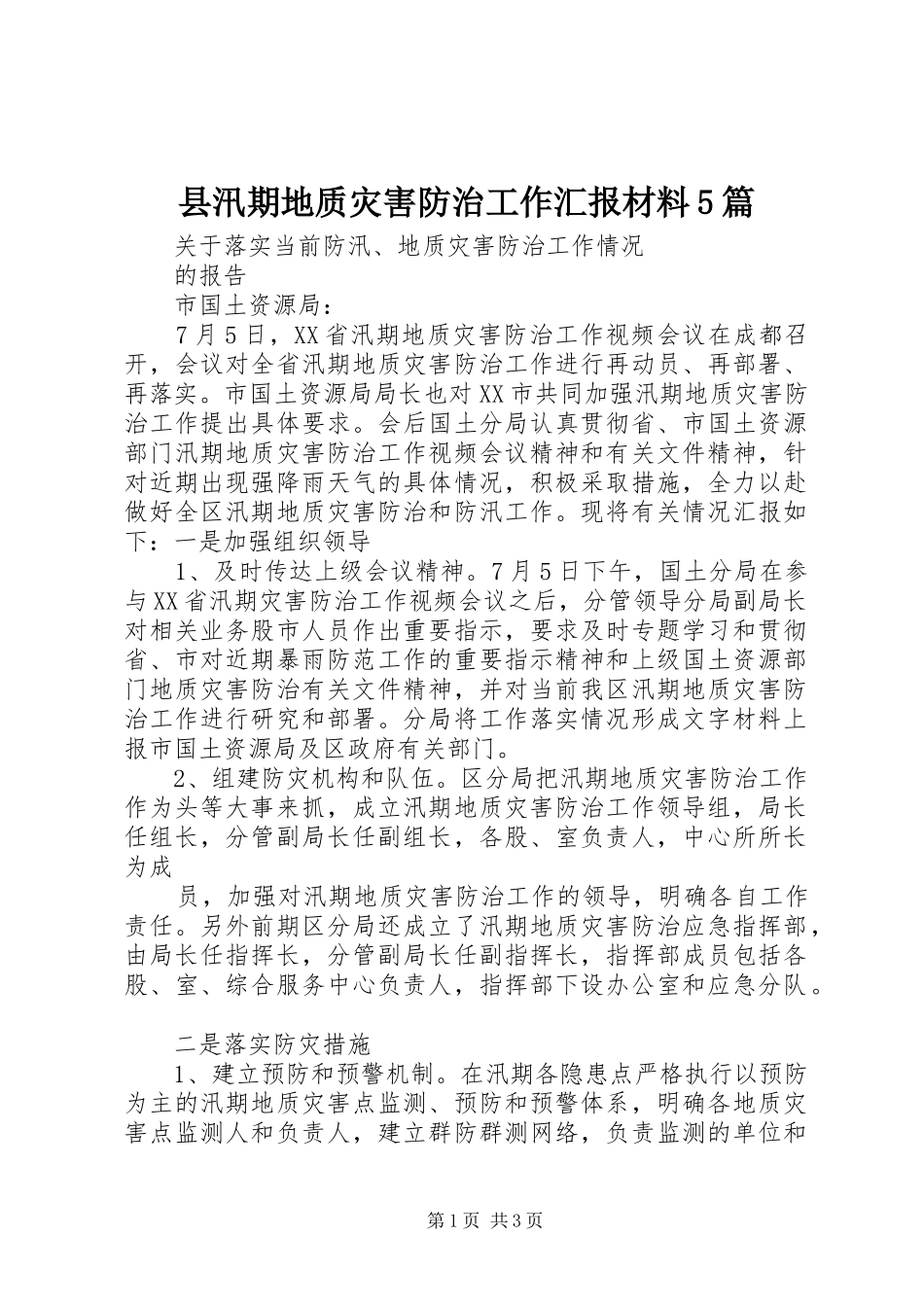 县汛期地质灾害防治工作汇报材料5篇

关于落实当前防汛、地质灾害防治工作情况

的报告

市国土资源局：

7月5日，XX省汛期地质灾害防治工作视频会议在成都召开，会议对全省汛期地质灾害防治工作进行再动员、再部署、再落实。市国土资源局局长也对XX市共同加强汛期地质灾害防治工作提出具体要求。会后国土分局认真贯彻省、市国土资源部门汛期地质灾害防治工作视频会议精神和有关文件精神，针对近期出现强降雨天气的具体情况，积极采取措施，全力以赴做好全区汛期地质灾害防治和防汛工作。现将有关情况汇报如下：一是加强组织领导

1、及时传达上级会议精神。7月5日下午，国土分局在参与XX省汛期灾害防治工作视频会议之后，分管领导分局副局长对相关业务股市人员作出重要指示，要求及时专题学习和贯彻省、市对近期暴雨防范工作的重要指示精神和上级国土资源部门地质灾害防治有关文件精神，并对当前我区汛期地质灾害防治工作进行研究和部署。分局将工作落实情况形成文字材料上报市国土资源局及区政府有关部门。

2、组建防灾机构和队伍。区分局把汛期地质灾害防治工作作为头等大事来抓，成立汛期地质灾害防治工作领导组，局长任组长，分管副局长任副组长，各股、室负责人，中心所所长为成

员，加强对汛期地质灾害防治工作的领导，明确各自工作责任。另外前期区分局还成立了汛期地质灾害防治应急指挥部，由局长任指挥长，分管副局长任副指挥长，指挥部成员包括各股、室、综合服务中心负责人，指挥部下设办公室和应急分队。

二是落实防灾措施

1、建立预防和预警机制。在汛期各隐患点严格执行以预防为主的汛期地质灾害点监测、预防和预警体系，明确各地质灾害点监测人和负责人，建立群防群测网络，负责监测的单位和

第1页 共3页